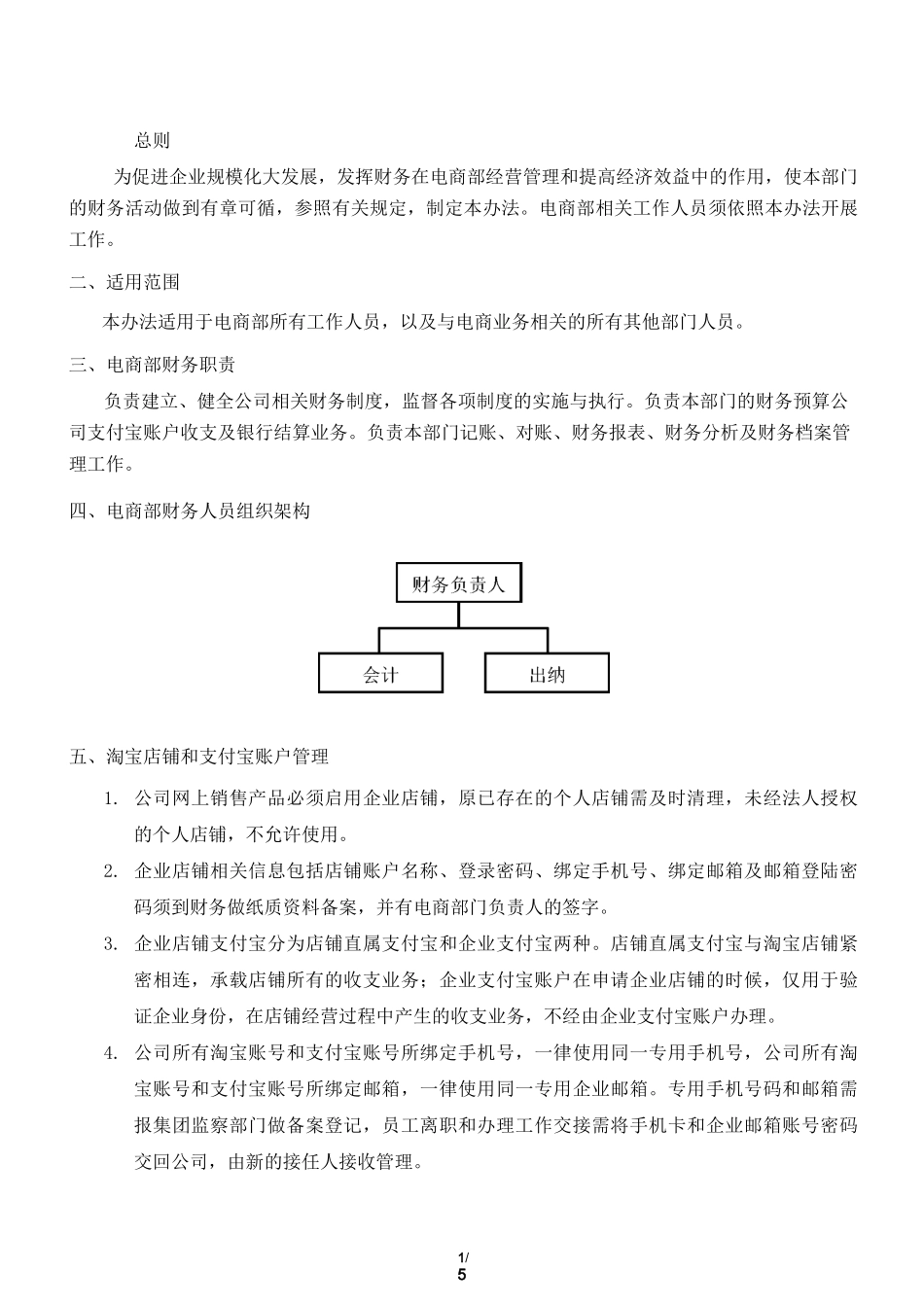 总则

为促进企业规模化大发展，发挥财务在电商部经营管理和提高经济效益中的作用，使本部门的财务活动做到有章可循，参照有关规定，制定本办法。电商部相关工作人员须依照本办法开展工作。

二、适用范围

本办法适用于电商部所有工作人员，以及与电商业务相关的所有其他部门人员。

三、电商部财务职责

负责建立、健全公司相关财务制度，监督各项制度的实施与执行。负责本部门的财务预算公司支付宝账户收支及银行结算业务。负责本部门记账、对账、财务报表、财务分析及财务档案管理工作。

四、电商部财务人员组织架构

财务负责人

会计

出纳

五、淘宝店铺和支付宝账户管理

1. 公司网上销售产品必须启用企业店铺，原已存在的个人店铺需及时清理，未经法人授权的个人店铺，不允许使用。

2. 企业店铺相关信息包括店铺账户名称、登录密码、绑定手机号、绑定邮箱及邮箱登陆密码须到财务做纸质资料备案，并有电商部门负责人的签字。

3. 企业店铺支付宝分为店铺直属支付宝和企业支付宝两种。店铺直属支付宝与淘宝店铺紧密相连，承载店铺所有的收支业务；企业支付宝账户在申请企业店铺的时候，仅用于验证企业身份，在店铺经营过程中产生的收支业务，不经由企业支付宝账户办理。

4. 公司所有淘宝账号和支付宝账号所绑定手机号，一律使用同一专用手机号，公司所有淘宝账号和支付宝账号所绑定邮箱，一律使用同一专用企业邮箱。专用手机号码和邮箱需报集团监察部门做备案登记，员工离职和办理工作交接需将手机卡和企业邮箱账号密码交回公司，由新的接任人接收管理。

1/
5